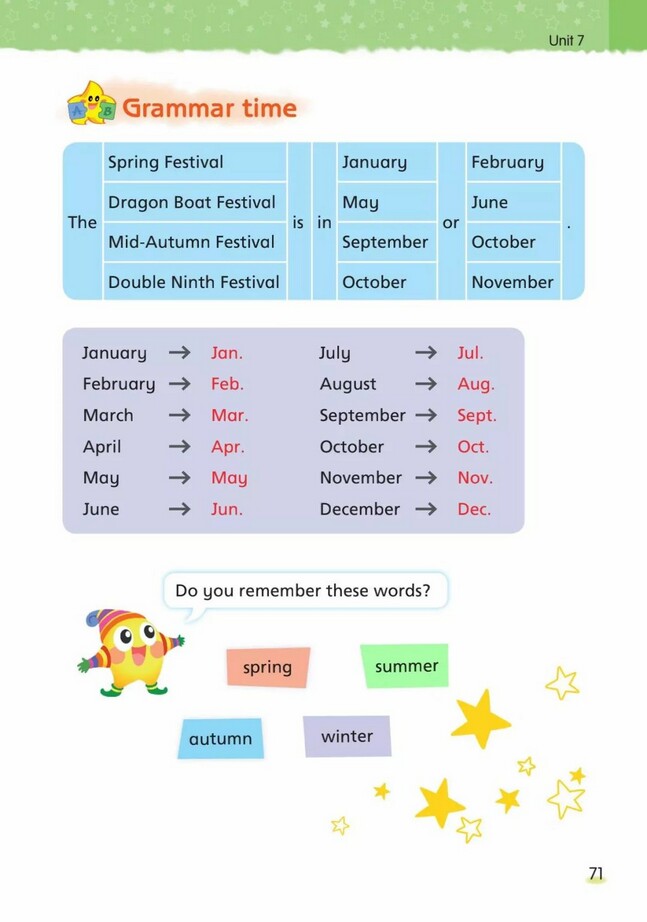 Unit 7

Grammar time

| The | Spring Festival | is | in | January | or | February | . |
|---|---|---|---|---|---|---|---|
| | Dragon Boat Festival | | | May | | June | |
| | Mid-Autumn Festival | | | September | | October | |
| | Double Ninth Festival | | | October | | November | |

January → Jan.
February → Feb.
March → Mar.
April → Apr.
May → May
June → Jun.

July → Jul.
August → Aug.
September → Sept.
October → Oct.
November → Nov.
December → Dec.

Do you remember these words?

spring
summer
autumn
winter

71